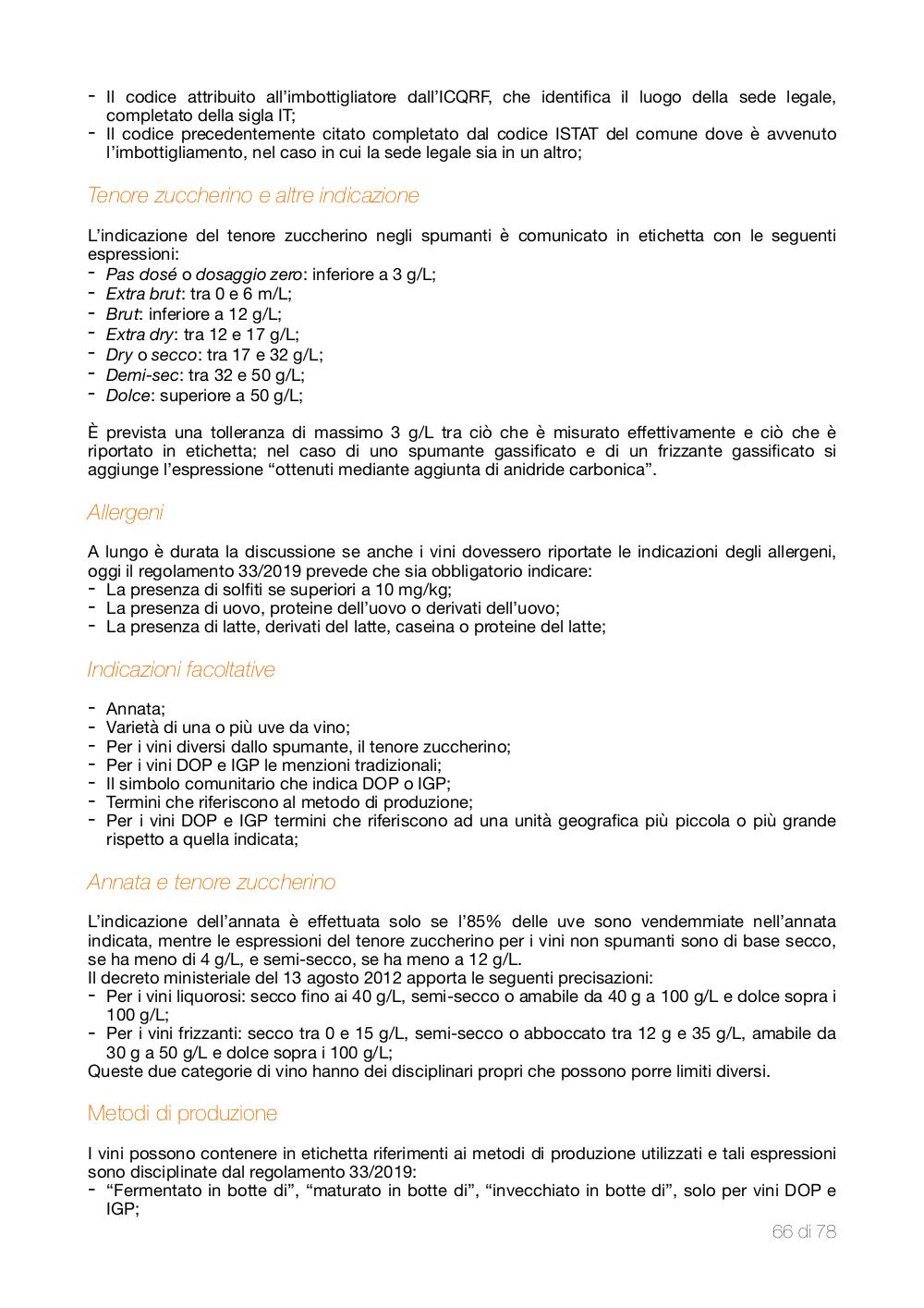 - Il codice attribuito all'imbottigliatore dall'ICQRF, che identifica il luogo della sede legale, completato della sigla IT;
- Il codice precedentemente citato completato dal codice ISTAT del comune dove è avvenuto l'imbottigliamento, nel caso in cui la sede legale sia in un altro;

Tenore zuccherino e altre indicazione

L'indicazione del tenore zuccherino negli spumanti è comunicato in etichetta con le seguenti espressioni:
- Pas dosé o dosaggio zero: inferiore a 3 g/L;
- Extra brut: tra 0 e 6 m/L;
- Brut: inferiore a 12 g/L;
- Extra dry: tra 12 e 17 g/L;
- Dry o secco: tra 17 e 32 g/L;
- Demi-sec: tra 32 e 50 g/L;
- Dolce: superiore a 50 g/L;

È prevista una tolleranza di massimo 3 g/L tra ciò che è misurato effettivamente e ciò che è riportato in etichetta; nel caso di uno spumante gassificato e di un frizzante gassificato si aggiunge l'espressione "ottenuti mediante aggiunta di anidride carbonica".

Allergeni

A lungo è durata la discussione se anche i vini dovessero riportate le indicazioni degli allergeni, oggi il regolamento 33/2019 prevede che sia obbligatorio indicare:
- La presenza di solfiti se superiori a 10 mg/kg;
- La presenza di uovo, proteine dell'uovo o derivati dell'uovo;
- La presenza di latte, derivati del latte, caseina o proteine del latte;

Indicazioni facoltative

- Annata;
- Varietà di una o più uve da vino;
- Per i vini diversi dallo spumante, il tenore zuccherino;
- Per i vini DOP e IGP le menzioni tradizionali;
- Il simbolo comunitario che indica DOP o IGP;
- Termini che riferiscono al metodo di produzione;
- Per i vini DOP e IGP termini che riferiscono ad una unità geografica più piccola o più grande rispetto a quella indicata;

Annata e tenore zuccherino

L'indicazione dell'annata è effettuata solo se l'85% delle uve sono vendemmiate nell'annata indicata, mentre le espressioni del tenore zuccherino per i vini non spumanti sono di base secco, se ha meno di 4 g/L, e semi-secco, se ha meno a 12 g/L.
Il decreto ministeriale del 13 agosto 2012 apporta le seguenti precisazioni:
- Per i vini liquorosi: secco fino ai 40 g/L, semi-secco o amabile da 40 g a 100 g/L e dolce sopra i 100 g/L;
- Per i vini frizzanti: secco tra 0 e 15 g/L, semi-secco o abboccato tra 12 g e 35 g/L, amabile da 30 g a 50 g/L e dolce sopra i 100 g/L;
Queste due categorie di vino hanno dei disciplinari propri che possono porre limiti diversi.

Metodi di produzione

I vini possono contenere in etichetta riferimenti ai metodi di produzione utilizzati e tali espressioni sono disciplinate dal regolamento 33/2019:
- "Fermentato in botte di", "maturato in botte di", "invecchiato in botte di", solo per vini DOP e IGP;

66 di 78